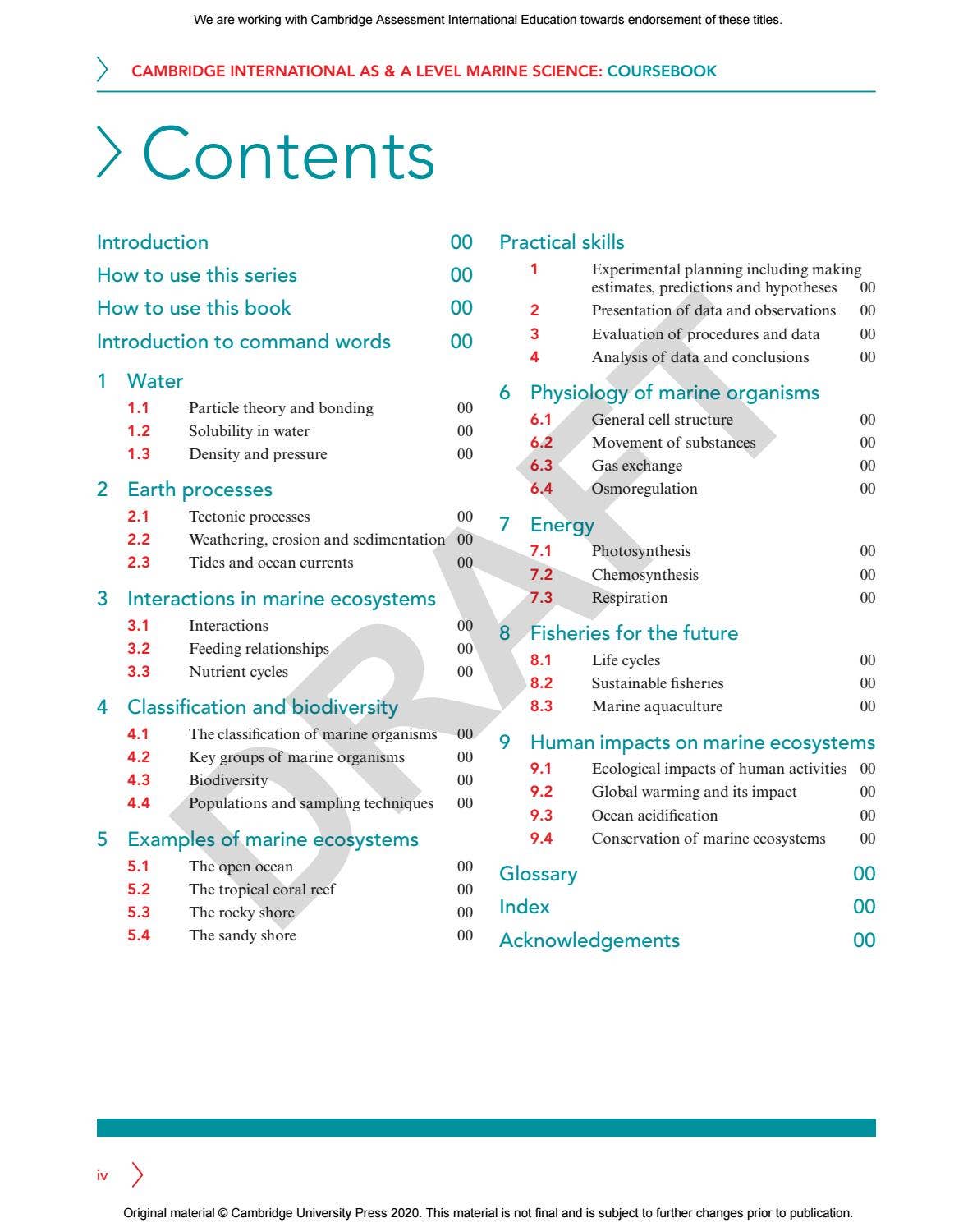 We are working with Cambridge Assessment International Education towards endorsement of these titles.

CAMBRIDGE INTERNATIONAL AS & A LEVEL MARINE SCIENCE: COURSEBOOK

Contents

Introduction 00
How to use this series 00
How to use this book 00
Introduction to command words 00

1 Water
1.1 Particle theory and bonding 00
1.2 Solubility in water 00
1.3 Density and pressure 00

2 Earth processes
2.1 Tectonic processes 00
2.2 Weathering, erosion and sedimentation 00
2.3 Tides and ocean currents 00

3 Interactions in marine ecosystems
3.1 Interactions 00
3.2 Feeding relationships 00
3.3 Nutrient cycles 00

4 Classification and biodiversity
4.1 The classification of marine organisms 00
4.2 Key groups of marine organisms 00
4.3 Biodiversity 00
4.4 Populations and sampling techniques 00

5 Examples of marine ecosystems
5.1 The open ocean 00
5.2 The tropical coral reef 00
5.3 The rocky shore 00
5.4 The sandy shore 00

Practical skills
1 Experimental planning including making estimates, predictions and hypotheses 00
2 Presentation of data and observations 00
3 Evaluation of procedures and data 00
4 Analysis of data and conclusions 00

6 Physiology of marine organisms
6.1 General cell structure 00
6.2 Movement of substances 00
6.3 Gas exchange 00
6.4 Osmoregulation 00

7 Energy
7.1 Photosynthesis 00
7.2 Chemosynthesis 00
7.3 Respiration 00

8 Fisheries for the future
8.1 Life cycles 00
8.2 Sustainable fisheries 00
8.3 Marine aquaculture 00

9 Human impacts on marine ecosystems
9.1 Ecological impacts of human activities 00
9.2 Global warming and its impact 00
9.3 Ocean acidification 00
9.4 Conservation of marine ecosystems 00

Glossary 00
Index 00
Acknowledgements 00

iv

Original material © Cambridge University Press 2020. This material is not final and is subject to further changes prior to publication.

DRAFT